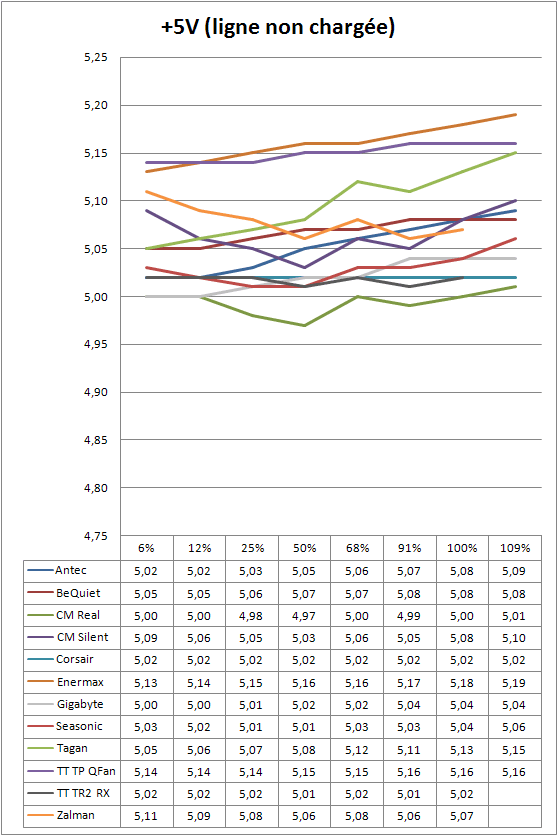 +5V (ligne non chargée)

5,25
5,20
5,15
5,10
5,05
5,00
4,95
4,90
4,85
4,80
4,75

| | 6% | 12% | 25% | 50% | 68% | 91% | 100% | 109% |
|---|---|---|---|---|---|---|---|---|
| Antec | 5,02 | 5,02 | 5,03 | 5,05 | 5,06 | 5,07 | 5,08 | 5,09 |
| BeQuiet | 5,05 | 5,05 | 5,06 | 5,07 | 5,07 | 5,08 | 5,08 | 5,08 |
| CM Real | 5,00 | 5,00 | 4,98 | 4,97 | 5,00 | 4,99 | 5,00 | 5,01 |
| CM Silent | 5,09 | 5,06 | 5,05 | 5,03 | 5,06 | 5,05 | 5,08 | 5,10 |
| Corsair | 5,02 | 5,02 | 5,02 | 5,02 | 5,02 | 5,02 | 5,02 | 5,02 |
| Enermax | 5,13 | 5,14 | 5,15 | 5,16 | 5,16 | 5,17 | 5,18 | 5,19 |
| Gigabyte | 5,00 | 5,00 | 5,01 | 5,02 | 5,02 | 5,04 | 5,04 | 5,04 |
| Seasonic | 5,03 | 5,02 | 5,01 | 5,01 | 5,03 | 5,03 | 5,04 | 5,06 |
| Tagan | 5,05 | 5,06 | 5,07 | 5,08 | 5,12 | 5,11 | 5,13 | 5,15 |
| TT TP QFan | 5,14 | 5,14 | 5,14 | 5,15 | 5,15 | 5,16 | 5,16 | 5,16 |
| TT TR2 RX | 5,02 | 5,02 | 5,02 | 5,01 | 5,02 | 5,01 | 5,02 | |
| Zalman | 5,11 | 5,09 | 5,08 | 5,06 | 5,08 | 5,06 | 5,07 | |